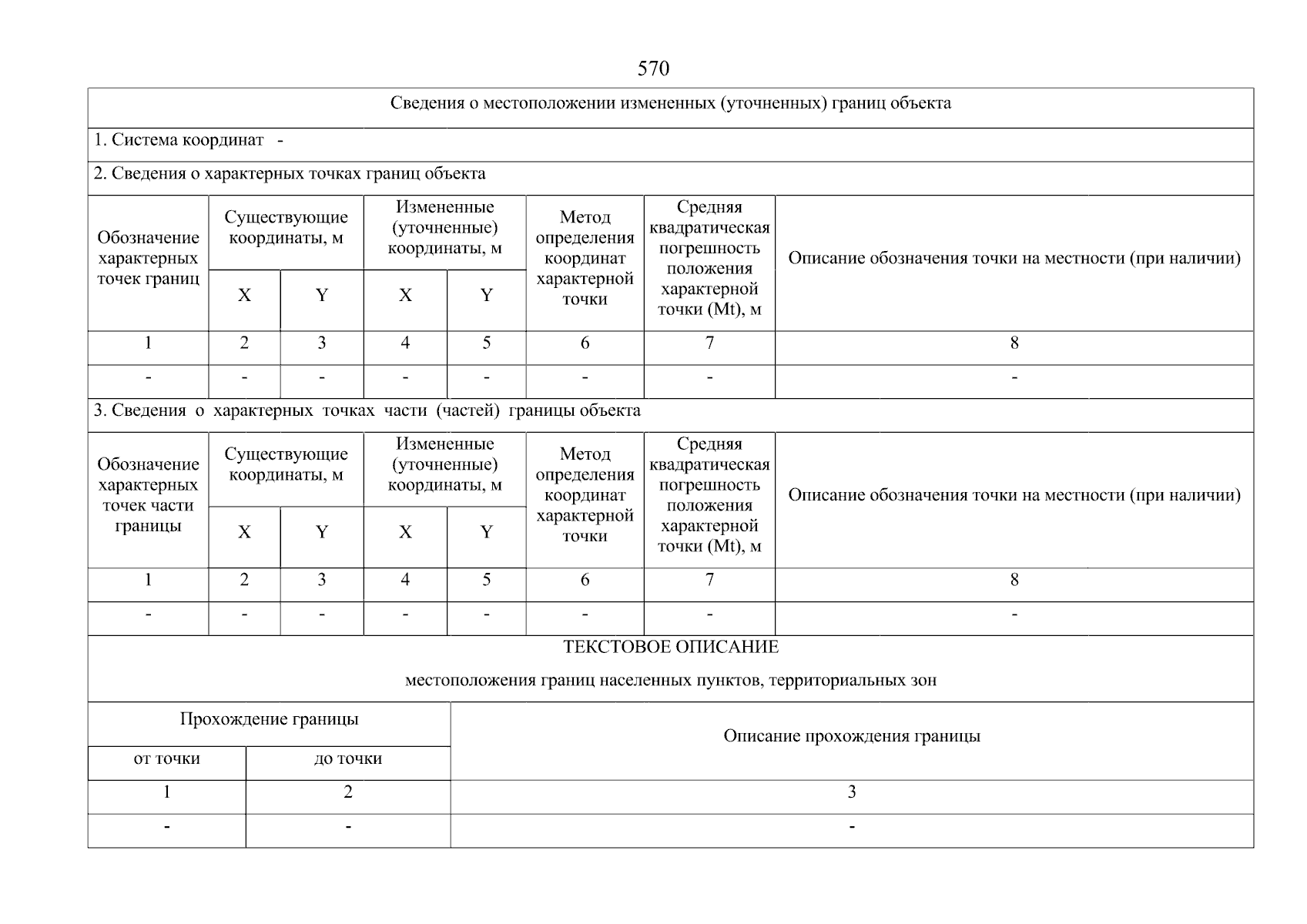 570

Сведения о местоположении измененных (уточненных) границ объекта

1. Система координат -

2. Сведения о характерных точках границ объекта

| Обозначение характерных точек границ | Существующие координаты, м X | Существующие координаты, м Y | Измененные (уточненные) координаты, м X | Измененные (уточненные) координаты, м Y | Метод определения координат характерной точки | Средняя квадратическая погрешность положения характерной точки (Mt), м | Описание обозначения точки на местности (при наличии) |
|---|---|---|---|---|---|---|---|
| 1 | 2 | 3 | 4 | 5 | 6 | 7 | 8 |
| - | - | - | - | - | - | - | - |

3. Сведения о характерных точках части (частей) границы объекта

| Обозначение характерных точек части границы | Существующие координаты, м X | Существующие координаты, м Y | Измененные (уточненные) координаты, м X | Измененные (уточненные) координаты, м Y | Метод определения координат характерной точки | Средняя квадратическая погрешность положения характерной точки (Mt), м | Описание обозначения точки на местности (при наличии) |
|---|---|---|---|---|---|---|---|
| 1 | 2 | 3 | 4 | 5 | 6 | 7 | 8 |
| - | - | - | - | - | - | - | - |

ТЕКСТОВОЕ ОПИСАНИЕ

местоположения границ населенных пунктов, территориальных зон

| Прохождение границы от точки | Прохождение границы до точки | Описание прохождения границы |
|---|---|---|
| 1 | 2 | 3 |
| - | - | - |